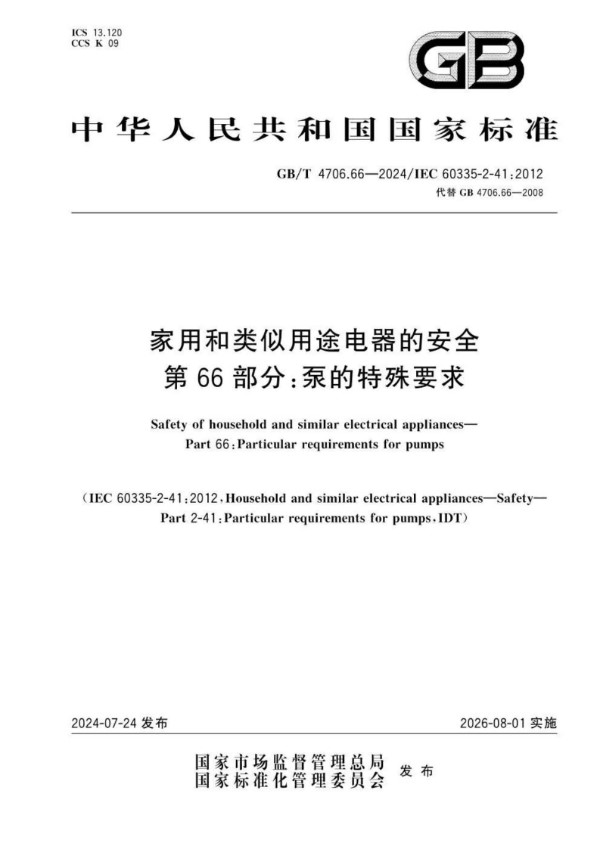 ICS 13.120
CCS K 09

GB

中华人民共和国国家标准

GB/T 4706.66—2024/IEC 60335-2-41:2012
代替 GB 4706.66—2008

家用和类似用途电器的安全
第 66 部分:泵的特殊要求

Safety of household and similar electrical appliances—
Part 66:Particular requirements for pumps

(IEC 60335-2-41:2012,Household and similar electrical appliances—Safety—
Part 2-41:Particular requirements for pumps,IDT)

2024-07-24 发布

2026-08-01 实施

国家市场监督管理总局
国家标准化管理委员会
发布